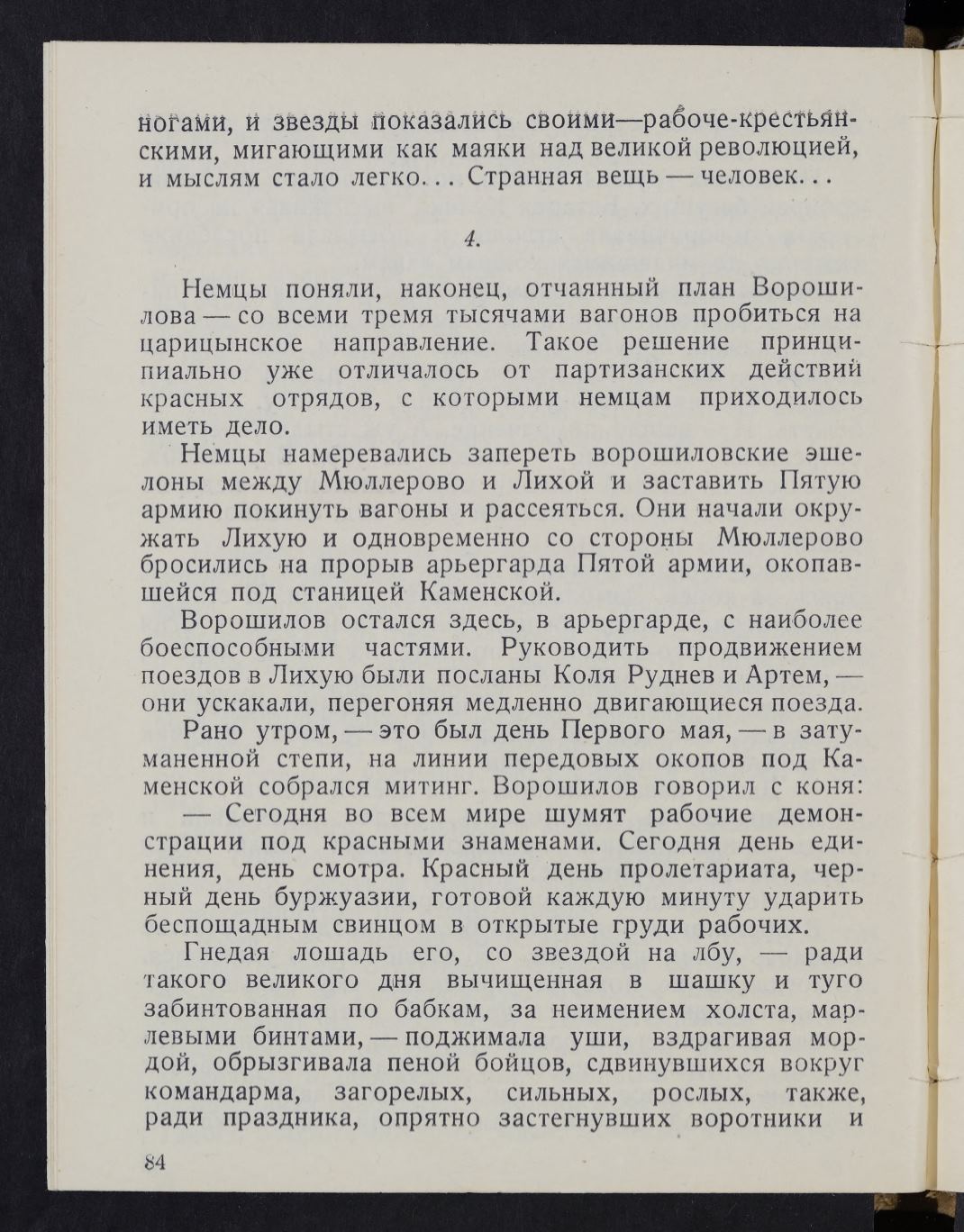 ногами, и звезды показались своими—рабоче-крестьянскими, мигающими как маяки над великой революцией, и мыслям стало легко... Странная вещь — человек...

4.

Немцы поняли, наконец, отчаянный план Ворошилова — со всеми тремя тысячами вагонов пробиться на царицынское направление. Такое решение принципиально уже отличалось от партизанских действий красных отрядов, с которыми немцам приходилось иметь дело.

Немцы намеревались запереть ворошиловские эшелоны между Мюллерово и Лихой и заставить Пятую армию покинуть вагоны и рассеяться. Они начали окружать Лихую и одновременно со стороны Мюллерово бросились на прорыв арьергарда Пятой армии, окопавшейся под станицей Каменской.

Ворошилов остался здесь, в арьергарде, с наиболее боеспособными частями. Руководить продвижением поездов в Лихую были посланы Коля Руднев и Артем, — они ускакали, перегоняя медленно двигающиеся поезда.

Рано утром, — это был день Первого мая, — в затуманенной степи, на линии передовых окопов под Каменской собрался митинг. Ворошилов говорил с коня:

— Сегодня во всем мире шумят рабочие демонстрации под красными знаменами. Сегодня день единения, день смотра. Красный день пролетариата, черный день буржуазии, готовой каждую минуту ударить беспощадным свинцом в открытые груди рабочих.

Гнедая лошадь его, со звездой на лбу, — ради такого великого дня вычищенная в шашку и туго забинтованная по бабкам, за неимением холста, марлевыми бинтами, — поджимала уши, вздрагивая мордой, обрызгивала пеной бойцов, сдвинувшихся вокруг командарма, загорелых, сильных, рослых, также, ради праздника, опрятно застегнувших воротники и

84